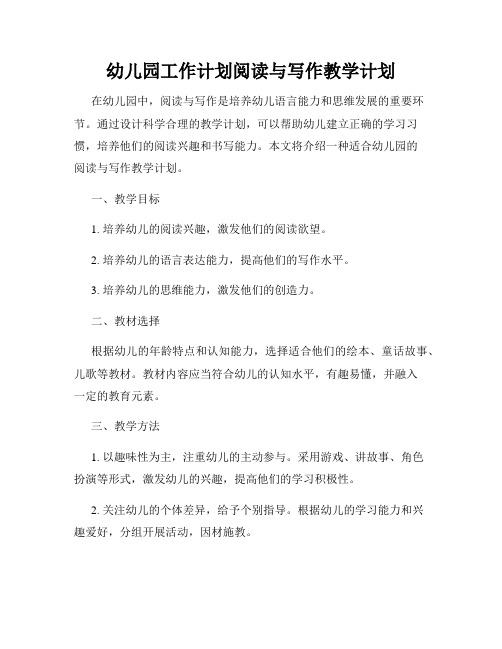 幼儿园工作计划阅读与写作教学计划

在幼儿园中，阅读与写作是培养幼儿语言能力和思维发展的重要环节。通过设计科学合理的教学计划，可以帮助幼儿建立正确的学习习惯，培养他们的阅读兴趣和书写能力。本文将介绍一种适合幼儿园的阅读与写作教学计划。

一、教学目标

1. 培养幼儿的阅读兴趣，激发他们的阅读欲望。

2. 培养幼儿的语言表达能力，提高他们的写作水平。

3. 培养幼儿的思维能力，激发他们的创造力。

二、教材选择

根据幼儿的年龄特点和认知能力，选择适合他们的绘本、童话故事、儿歌等教材。教材内容应当符合幼儿的认知水平，有趣易懂，并融入一定的教育元素。

三、教学方法

1. 以趣味性为主，注重幼儿的主动参与。采用游戏、讲故事、角色扮演等形式，激发幼儿的兴趣，提高他们的学习积极性。

2. 关注幼儿的个体差异，给予个别指导。根据幼儿的学习能力和兴趣爱好，分组开展活动，因材施教。